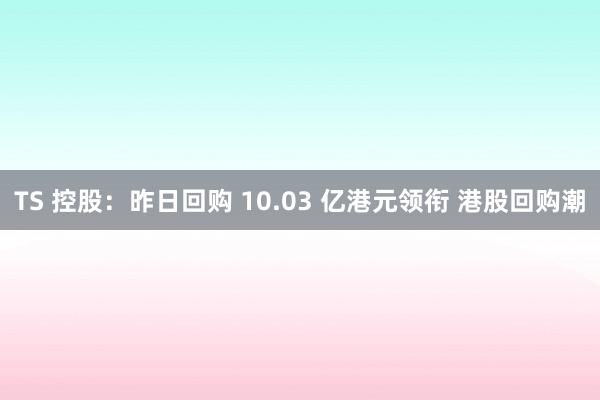 TS 控股：昨日回购 10.03 亿港元领衔 港股回购潮